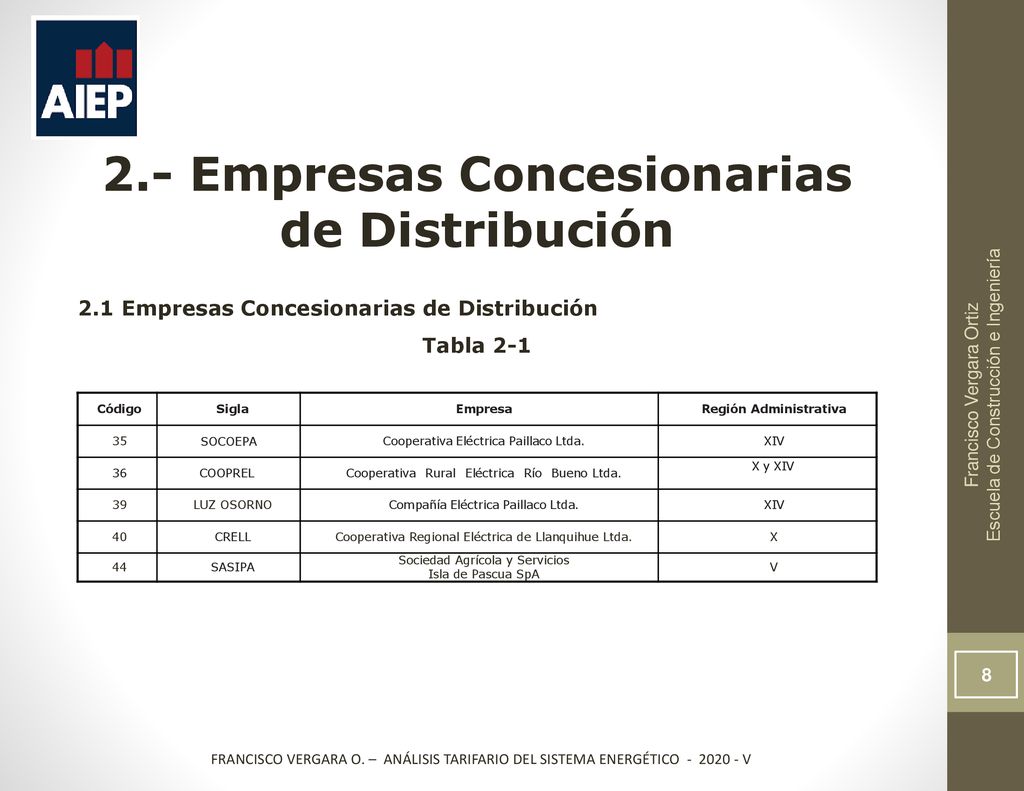 AIEP

2.- Empresas Concesionarias de Distribución

2.1 Empresas Concesionarias de Distribución

Tabla 2-1

| Código | Sigla | Empresa | Región Administrativa |
|---|---|---|---|
| 35 | SOCOEPA | Cooperativa Eléctrica Paillaco Ltda. | XIV |
| 36 | COOPREL | Cooperativa Rural Eléctrica Río Bueno Ltda. | X y XIV |
| 39 | LUZ OSORNO | Compañía Eléctrica Paillaco Ltda. | XIV |
| 40 | CRELL | Cooperativa Regional Eléctrica de Llanquihue Ltda. | X |
| 44 | SASIPA | Sociedad Agrícola y Servicios Isla de Pascua SpA | V |

Francisco Vergara Ortiz
Escuela de Construcción e Ingeniería

8

FRANCISCO VERGARA O. – ANÁLISIS TARIFARIO DEL SISTEMA ENERGÉTICO - 2020 - V